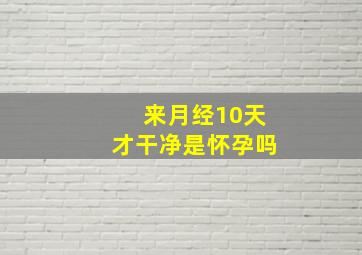 来月经10天
才干净是怀孕吗